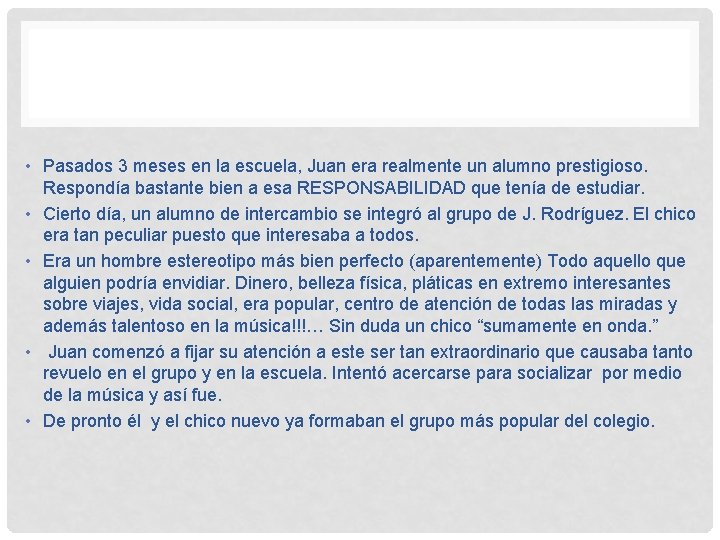 • Pasados 3 meses en la escuela, Juan era realmente un alumno prestigioso. Respondía bastante bien a esa RESPONSABILIDAD que tenía de estudiar.
• Cierto día, un alumno de intercambio se integró al grupo de J. Rodríguez. El chico era tan peculiar puesto que interesaba a todos.
• Era un hombre estereotipo más bien perfecto (aparentemente) Todo aquello que alguien podría envidiar. Dinero, belleza física, pláticas en extremo interesantes sobre viajes, vida social, era popular, centro de atención de todas las miradas y además talentoso en la música!!!… Sin duda un chico “sumamente en onda.”
• Juan comenzó a fijar su atención a este ser tan extraordinario que causaba tanto revuelo en el grupo y en la escuela. Intentó acercarse para socializar por medio de la música y así fue.
• De pronto él y el chico nuevo ya formaban el grupo más popular del colegio.